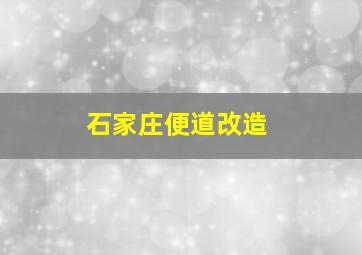 石家庄便道改造